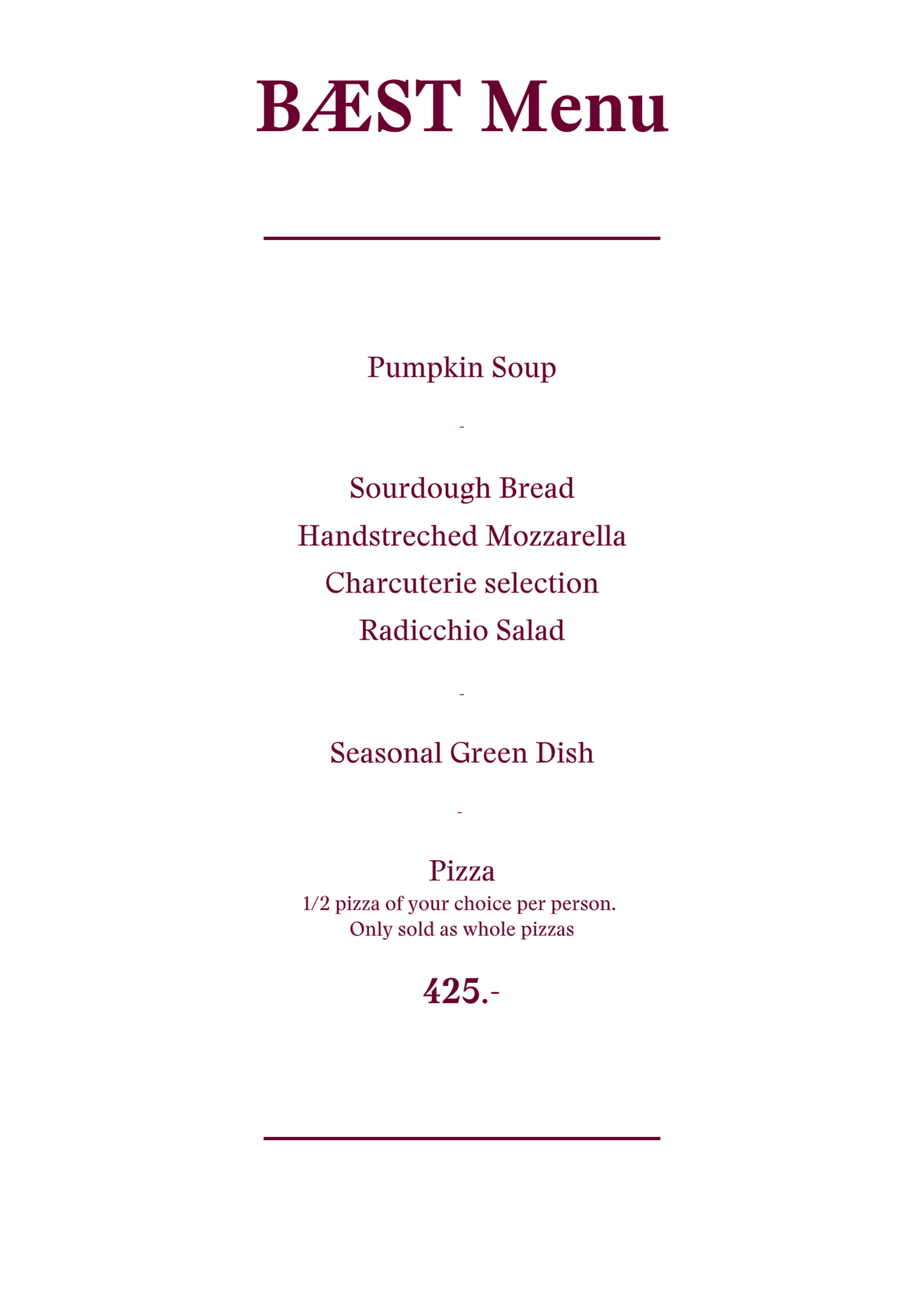 BÆST Menu

Pumpkin Soup

-

Sourdough Bread
Handstreched Mozzarella
Charcuterie selection
Radicchio Salad

-

Seasonal Green Dish

-

Pizza
1/2 pizza of your choice per person.
Only sold as whole pizzas

425.-